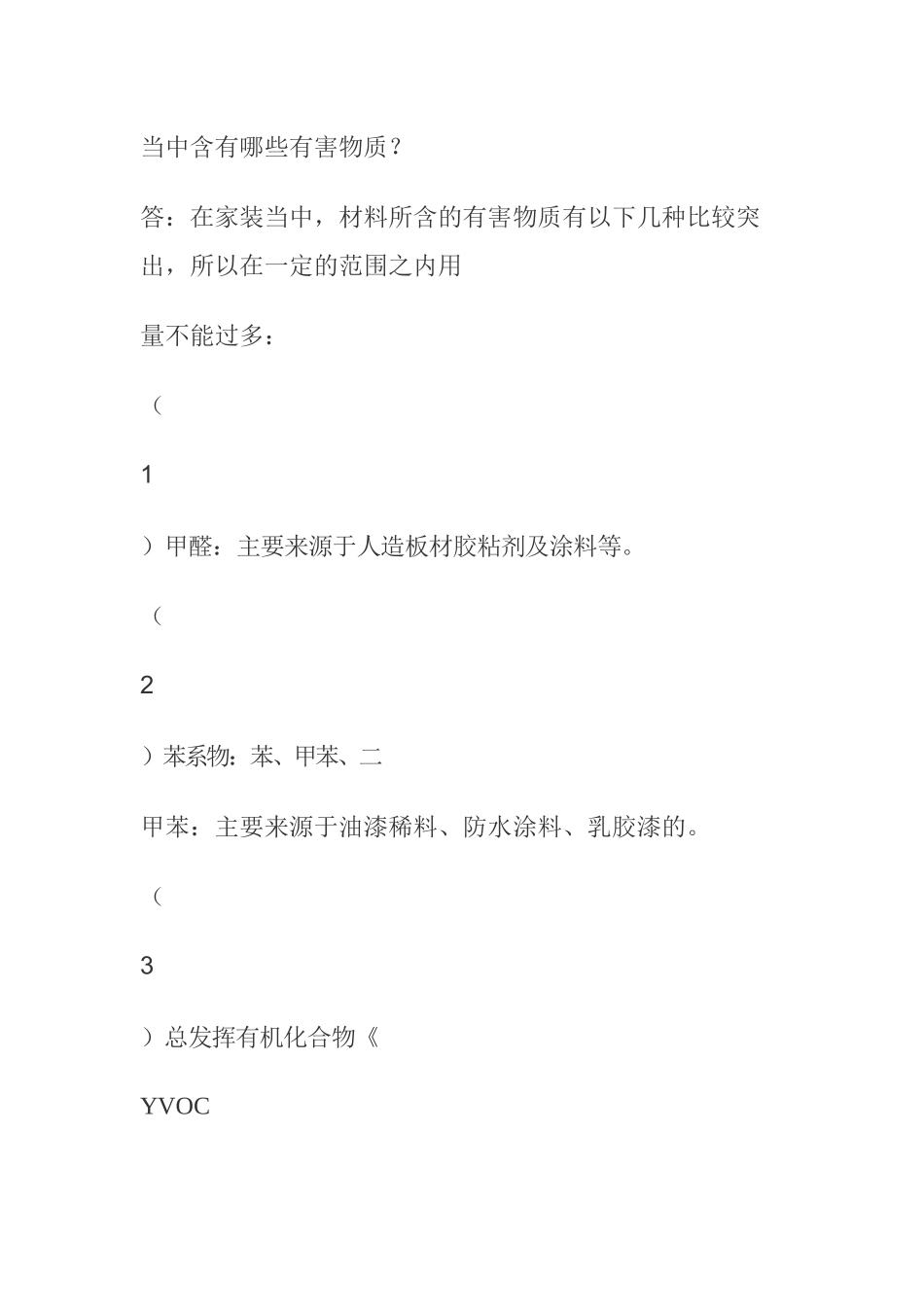 当中含有哪些有害物质？

答：在家装当中，材料所含的有害物质有以下几种比较突出，所以在一定的范围之内用

量不能过多：

（

1

）甲醛：主要来源于人造板材胶粘剂及涂料等。

（

2

）苯系物：苯、甲苯、二

甲苯：主要来源于油漆稀料、防水涂料、乳胶漆的。

（

3

）总发挥有机化合物《

YVOC